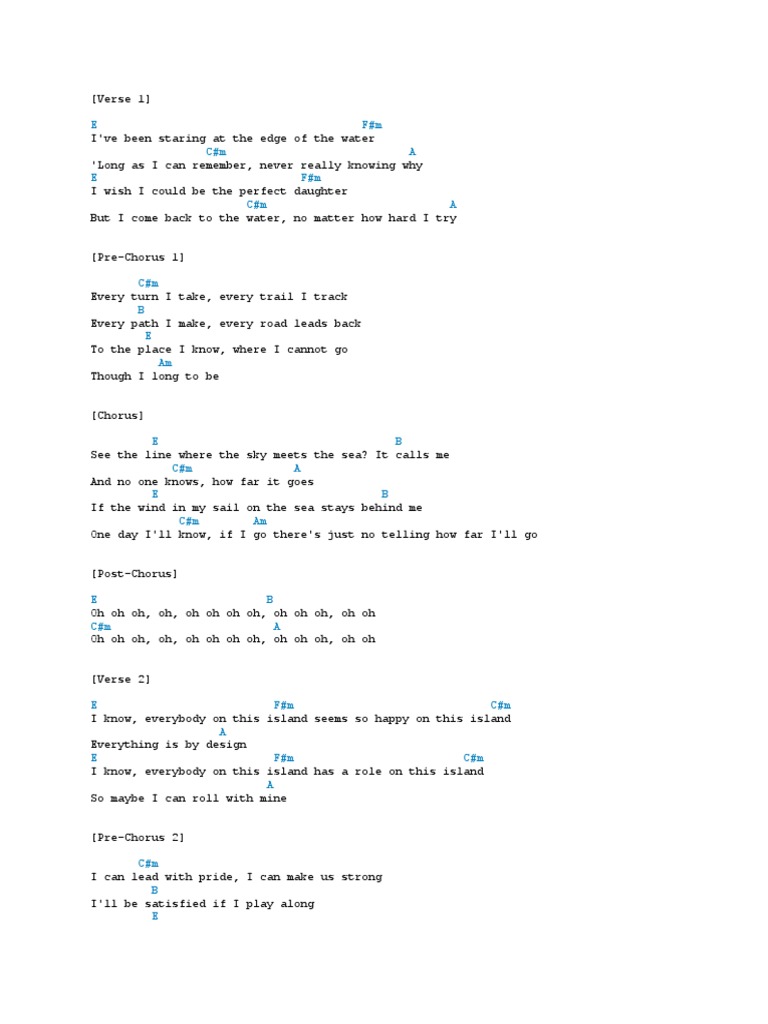 [Verse 1]

E F#m
I've been staring at the edge of the water
C#m A
'Long as I can remember, never really knowing why
E F#m
I wish I could be the perfect daughter
C#m A
But I come back to the water, no matter how hard I try

[Pre-Chorus 1]

C#m
Every turn I take, every trail I track
B
Every path I make, every road leads back
E
To the place I know, where I cannot go
Am
Though I long to be

[Chorus]

E B
See the line where the sky meets the sea? It calls me
C#m A
And no one knows, how far it goes
E B
If the wind in my sail on the sea stays behind me
C#m Am
One day I'll know, if I go there's just no telling how far I'll go

[Post-Chorus]

E B
Oh oh oh, oh, oh oh oh oh, oh oh oh, oh oh
C#m A
Oh oh oh, oh, oh oh oh oh, oh oh oh, oh oh

[Verse 2]

E F#m C#m
I know, everybody on this island seems so happy on this island
A
Everything is by design
E F#m C#m
I know, everybody on this island has a role on this island
A
So maybe I can roll with mine

[Pre-Chorus 2]

C#m
I can lead with pride, I can make us strong
B
I'll be satisfied if I play along
E